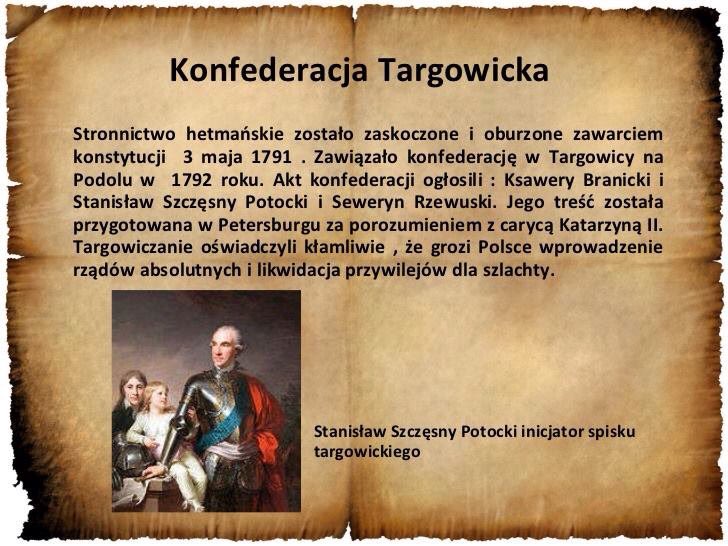 Konfederacja Targowicka

Stronnictwo hetmańskie zostało zaskoczone i oburzone zawarciem konstytucji 3 maja 1791 . Zawiązało konfederację w Targowicy na Podolu w 1792 roku. Akt konfederacji ogłosili : Ksawery Branicki i Stanisław Szczęsny Potocki i Seweryn Rzewuski. Jego treść została przygotowana w Petersburgu za porozumieniem z carycą Katarzyną II. Targowiczanie oświadczyli kłamliwie , że grozi Polsce wprowadzenie rządów absolutnych i likwidacja przywilejów dla szlachty.

Stanisław Szczęsny Potocki inicjator spisku targowickiego